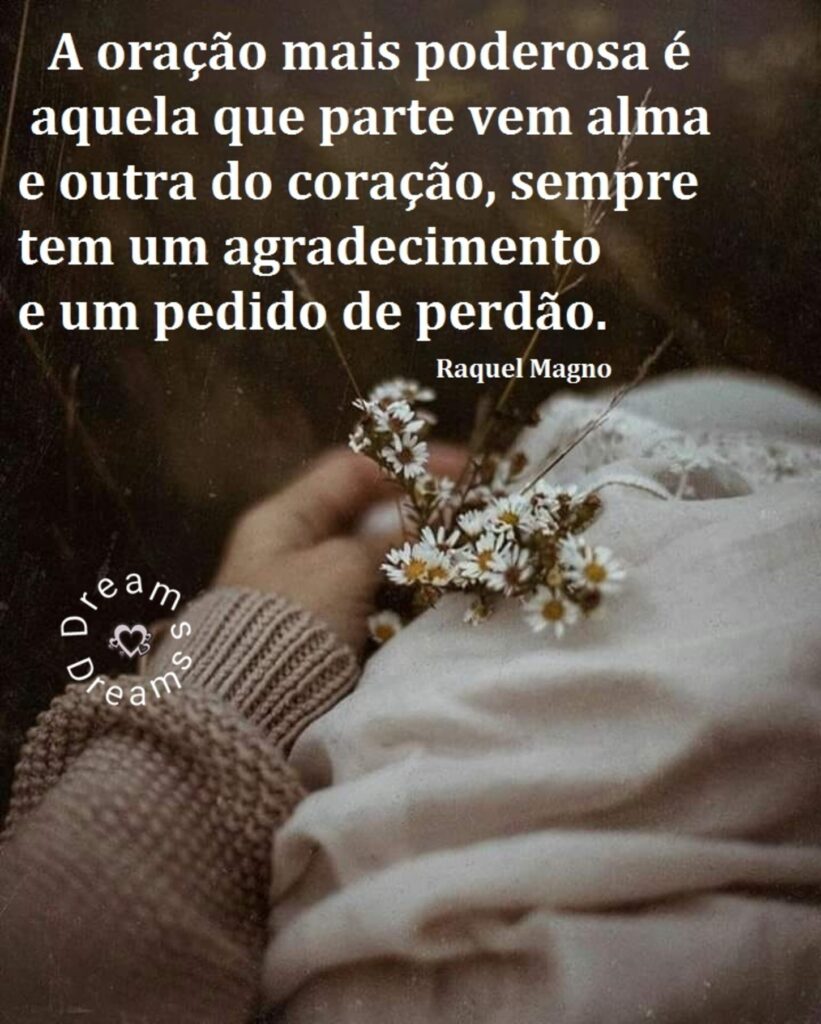 A oração mais poderosa é aquela que parte vem alma e outra do coração, sempre tem um agradecimento e um pedido de perdão.

Raquel Magno

Dreams Dreams